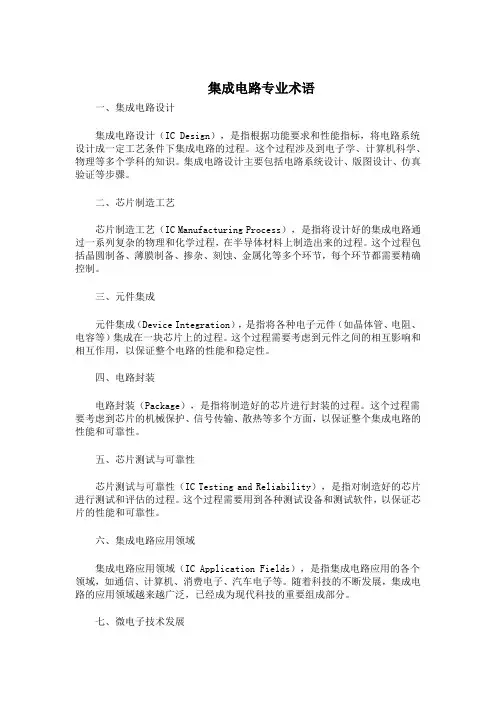 集成电路专业术语

一、集成电路设计

集成电路设计（IC Design），是指根据功能要求和性能指标，将电路系统设计成一定工艺条件下集成电路的过程。这个过程涉及到电子学、计算机科学、物理等多个学科的知识。集成电路设计主要包括电路系统设计、版图设计、仿真验证等步骤。

二、芯片制造工艺

芯片制造工艺（IC Manufacturing Process），是指将设计好的集成电路通过一系列复杂的物理和化学过程，在半导体材料上制造出来的过程。这个过程包括晶圆制备、薄膜制备、掺杂、刻蚀、金属化等多个环节，每个环节都需要精确控制。

三、元件集成

元件集成（Device Integration），是指将各种电子元件（如晶体管、电阻、电容等）集成在一块芯片上的过程。这个过程需要考虑到元件之间的相互影响和相互作用，以保证整个电路的性能和稳定性。

四、电路封装

电路封装（Package），是指将制造好的芯片进行封装的过程。这个过程需要考虑到芯片的机械保护、信号传输、散热等多个方面，以保证整个集成电路的性能和可靠性。

五、芯片测试与可靠性

芯片测试与可靠性（IC Testing and Reliability），是指对制造好的芯片进行测试和评估的过程。这个过程需要用到各种测试设备和测试软件，以保证芯片的性能和可靠性。

六、集成电路应用领域

集成电路应用领域（IC Application Fields），是指集成电路应用的各个领域，如通信、计算机、消费电子、汽车电子等。随着科技的不断发展，集成电路的应用领域越来越广泛，已经成为现代科技的重要组成部分。

七、微电子技术发展